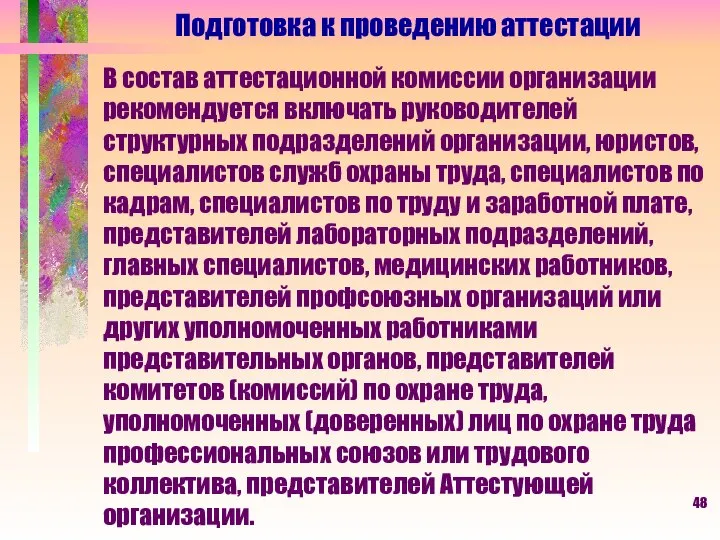 Подготовка к проведению аттестации

В состав аттестационной комиссии организации рекомендуется включать руководителей структурных подразделений организации, юристов, специалистов служб охраны труда, специалистов по кадрам, специалистов по труду и заработной плате, представителей лабораторных подразделений, главных специалистов, медицинских работников, представителей профсоюзных организаций или других уполномоченных работниками представительных органов, представителей комитетов (комиссий) по охране труда, уполномоченных (доверенных) лиц по охране труда профессиональных союзов или трудового коллектива, представителей Аттестующей организации.

48